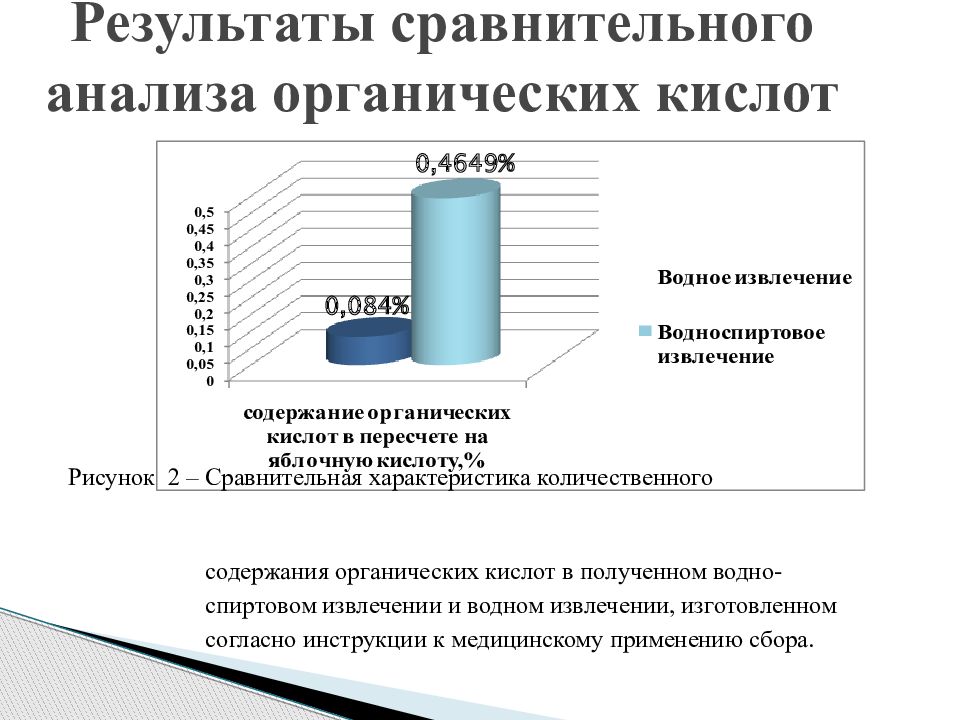 Результаты сравнительного анализа органических кислот

0,4649%

0,084%

0,5
0,45
0,4
0,35
0,3
0,25
0,2
0,15
0,1
0,05
0

Водное извлечение

Водноспиртовое извлечение

содержание органических кислот в пересчете на яблочную кислоту,%

Рисунок 2 – Сравнительная характеристика количественного

содержания органических кислот в полученном водно-спиртовом извлечении и водном извлечении, изготовленном согласно инструкции к медицинскому применению сбора.